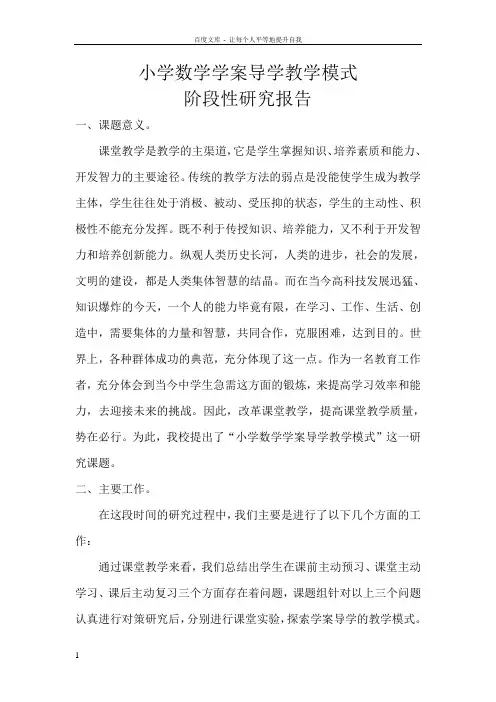 百度文库 - 让每个人平等地提升自我

小学数学学案导学教学模式
阶段性研究报告

一、课题意义。

课堂教学是教学的主渠道,它是学生掌握知识、培养素质和能力、开发智力的主要途径。传统的教学方法的弱点是没能使学生成为教学主体，学生往往处于消极、被动、受压抑的状态，学生的主动性、积极性不能充分发挥。既不利于传授知识、培养能力，又不利于开发智力和培养创新能力。纵观人类历史长河，人类的进步，社会的发展，文明的建设，都是人类集体智慧的结晶。而在当今高科技发展迅猛、知识爆炸的今天，一个人的能力毕竟有限，在学习、工作、生活、创造中，需要集体的力量和智慧，共同合作，克服困难，达到目的。世界上，各种群体成功的典范，充分体现了这一点。作为一名教育工作者，充分体会到当今中学生急需这方面的锻炼，来提高学习效率和能力，去迎接未来的挑战。因此，改革课堂教学，提高课堂教学质量，势在必行。为此，我校提出了“小学数学学案导学教学模式”这一研究课题。

二、主要工作。

在这段时间的研究过程中，我们主要是进行了以下几个方面的工作：

通过课堂教学来看，我们总结出学生在课前主动预习、课堂主动学习、课后主动复习三个方面存在着问题，课题组针对以上三个问题认真进行对策研究后，分别进行课堂实验，探索学案导学的教学模式。

1